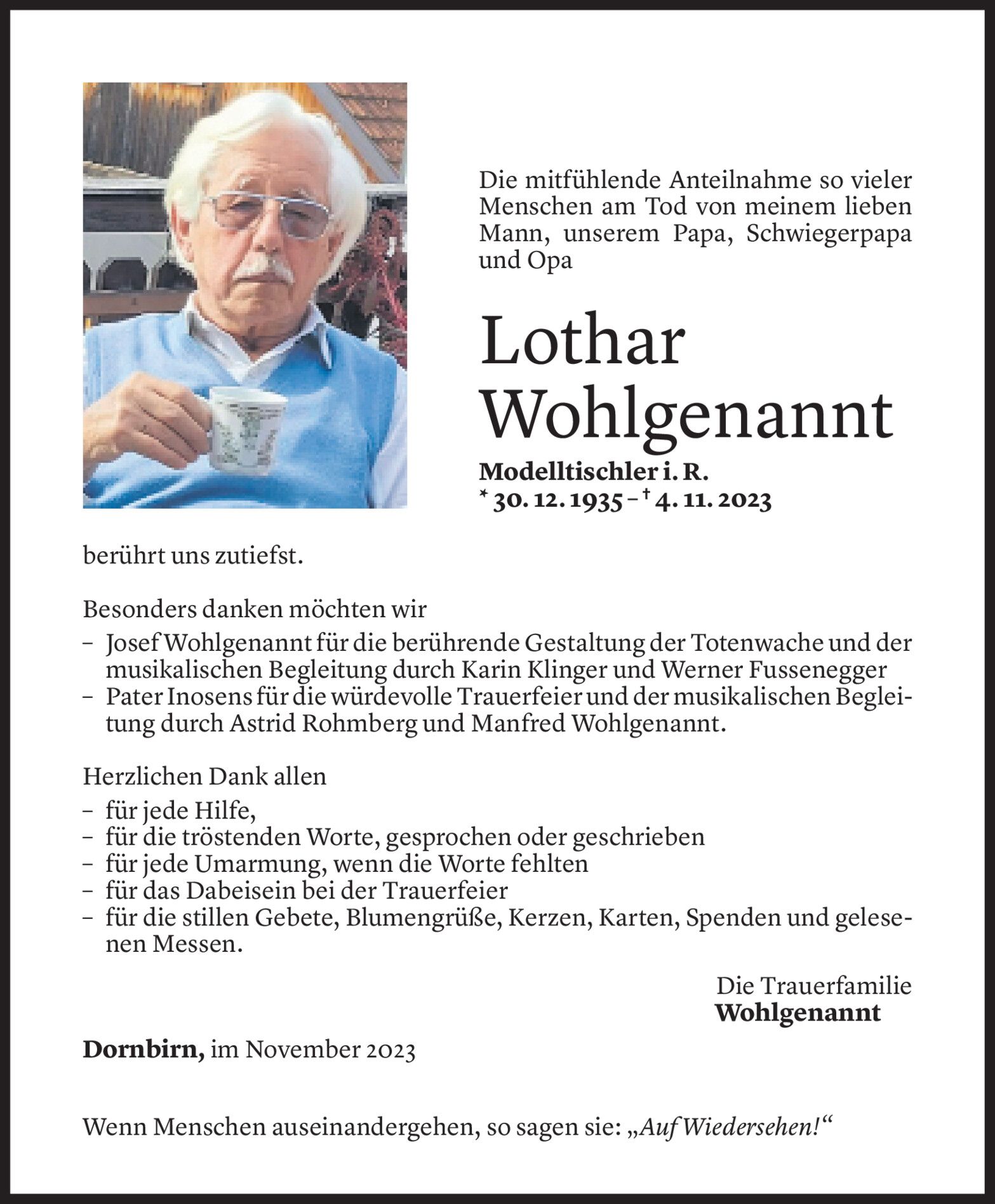 Die mitfühlende Anteilnahme so vieler Menschen am Tod von meinem lieben Mann, unserem Papa, Schwiegerpapa und Opa

Lothar Wohlgenannt

Modelltischler i. R.
* 30. 12. 1935 – † 4. 11. 2023

berührt uns zutiefst.

Besonders danken möchten wir
– Josef Wohlgenannt für die berührende Gestaltung der Totenwache und der musikalischen Begleitung durch Karin Klinger und Werner Fussenegger
– Pater Inosens für die würdevolle Trauerfeier und der musikalischen Begleitung durch Astrid Rohmberg und Manfred Wohlgenannt.

Herzlichen Dank allen
– für jede Hilfe,
– für die tröstenden Worte, gesprochen oder geschrieben
– für jede Umarmung, wenn die Worte fehlten
– für das Dabeisein bei der Trauerfeier
– für die stillen Gebete, Blumengrüße, Kerzen, Karten, Spenden und gelesenen Messen.

Die Trauerfamilie
Wohlgenannt

Dornbirn, im November 2023

Wenn Menschen auseinandergehen, so sagen sie: „Auf Wiedersehen!“